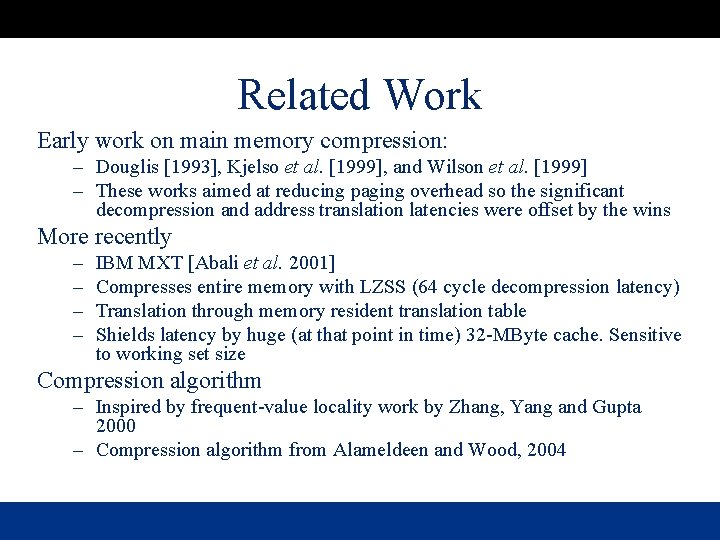 Related Work

Early work on main memory compression:

– Douglis [1993], Kjelso et al. [1999], and Wilson et al. [1999]
– These works aimed at reducing paging overhead so the significant decompression and address translation latencies were offset by the wins

More recently

– IBM MXT [Abali et al. 2001]
– Compresses entire memory with LZSS (64 cycle decompression latency)
– Translation through memory resident translation table
– Shields latency by huge (at that point in time) 32-MByte cache. Sensitive to working set size

Compression algorithm

– Inspired by frequent-value locality work by Zhang, Yang and Gupta 2000
– Compression algorithm from Alameldeen and Wood, 2004